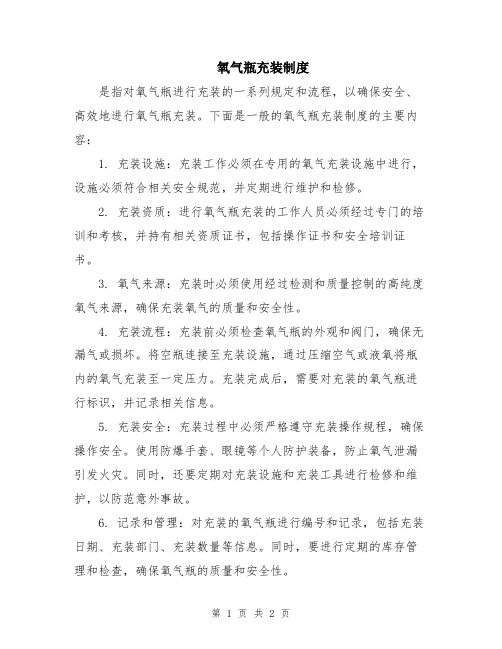 氧气瓶充装制度

是指对氧气瓶进行充装的一系列规定和流程，以确保安全、高效地进行氧气瓶充装。下面是一般的氧气瓶充装制度的主要内容：

1. 充装设施：充装工作必须在专用的氧气充装设施中进行，设施必须符合相关安全规范，并定期进行维护和检修。

2. 充装资质：进行氧气瓶充装的工作人员必须经过专门的培训和考核，并持有相关资质证书，包括操作证书和安全培训证书。

3. 氧气来源：充装时必须使用经过检测和质量控制的高纯度氧气来源，确保充装氧气的质量和安全性。

4. 充装流程：充装前必须检查氧气瓶的外观和阀门，确保无漏气或损坏。将空瓶连接至充装设施，通过压缩空气或液氧将瓶内的氧气充装至一定压力。充装完成后，需要对充装的氧气瓶进行标识，并记录相关信息。

5. 充装安全：充装过程中必须严格遵守充装操作规程，确保操作安全。使用防爆手套、眼镜等个人防护装备，防止氧气泄漏引发火灾。同时，还要定期对充装设施和充装工具进行检修和维护，以防范意外事故。

6. 记录和管理：对充装的氧气瓶进行编号和记录，包括充装日期、充装部门、充装数量等信息。同时，要进行定期的库存管理和检查，确保氧气瓶的质量和安全性。

第 1 页 共 2 页